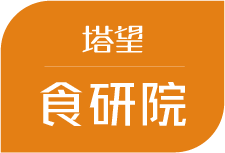 塔望

食研院